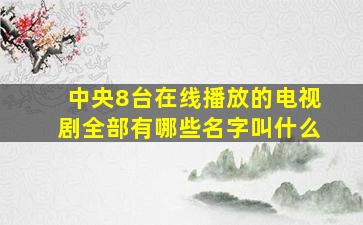 中央8台在线播放的电视剧全部有哪些名字叫什么